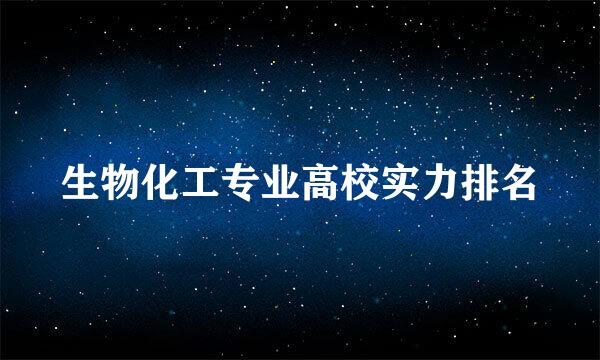 生物化工专业高校实力排名